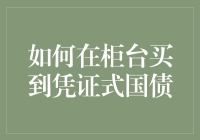 如何在柜台买到凭证式国债